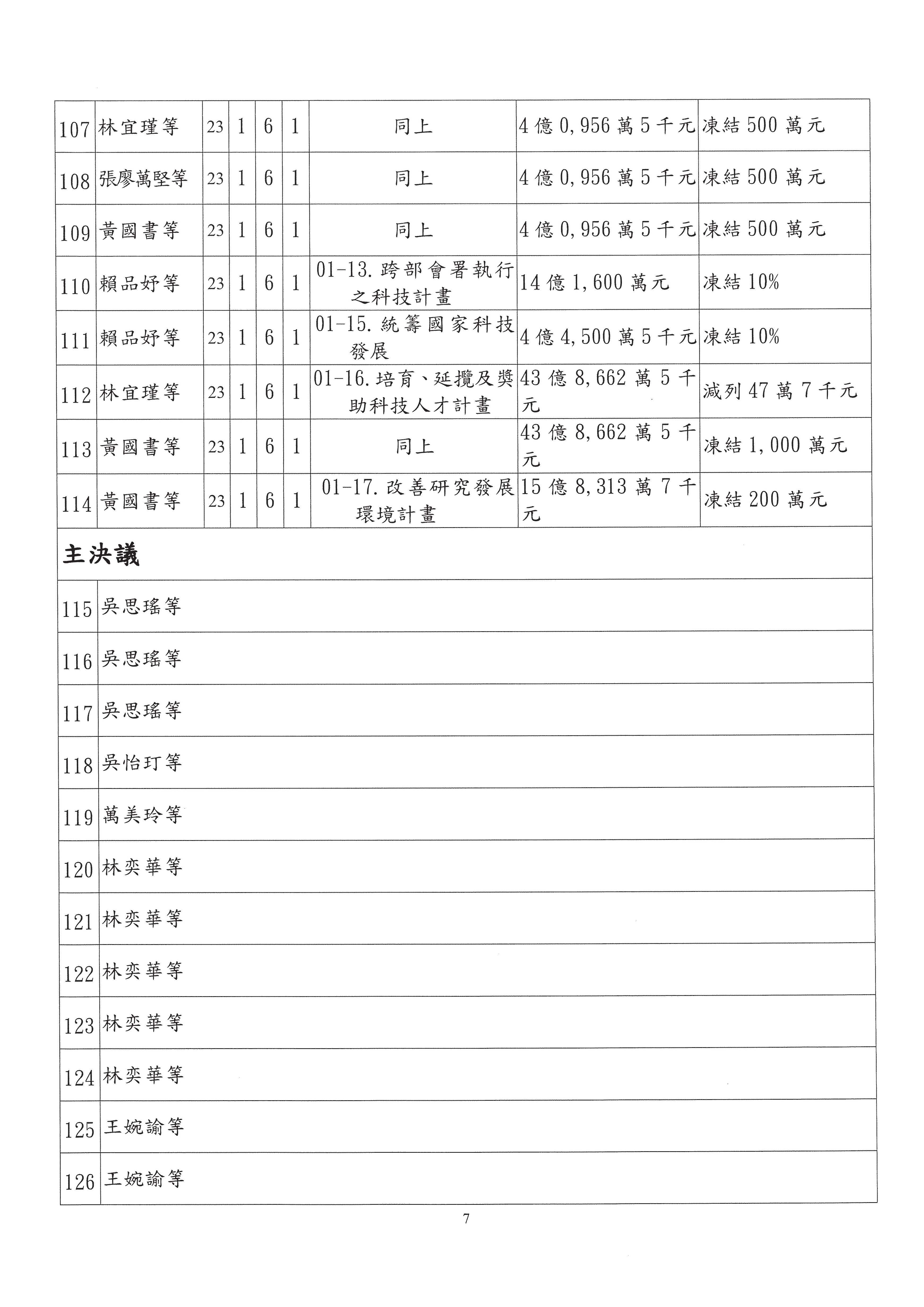 | 107 | 林宜瑾等 | 23 | 1 | 6 | 1 | 同上 | 4億0,956萬5千元 | 凍結500萬元 |
|---|---|---|---|---|---|---|---|---|
| 108 | 張廖萬堅等 | 23 | 1 | 6 | 1 | 同上 | 4億0,956萬5千元 | 凍結500萬元 |
| 109 | 黃國書等 | 23 | 1 | 6 | 1 | 同上 | 4億0,956萬5千元 | 凍結500萬元 |
| 110 | 賴品妤等 | 23 | 1 | 6 | 1 | 01-13.跨部會署執行之科技計畫 | 14億1,600萬元 | 凍結10% |
| 111 | 賴品妤等 | 23 | 1 | 6 | 1 | 01-15.統籌國家科技發展 | 4億4,500萬5千元 | 凍結10% |
| 112 | 林宜瑾等 | 23 | 1 | 6 | 1 | 01-16.培育、延攬及獎助科技人才計畫 | 43億8,662萬5千元 | 減列47萬7千元 |
| 113 | 黃國書等 | 23 | 1 | 6 | 1 | 同上 | 43億8,662萬5千元 | 凍結1,000萬元 |
| 114 | 黃國書等 | 23 | 1 | 6 | 1 | 01-17.改善研究發展環境計畫 | 15億8,313萬7千元 | 凍結200萬元 |

主決議

| 115 | 吳思瑤等 |
|---|---|
| 116 | 吳思瑤等 |
| 117 | 吳思瑤等 |
| 118 | 吳怡玎等 |
| 119 | 萬美玲等 |
| 120 | 林奕華等 |
| 121 | 林奕華等 |
| 122 | 林奕華等 |
| 123 | 林奕華等 |
| 124 | 林奕華等 |
| 125 | 王婉諭等 |
| 126 | 王婉諭等 |

7